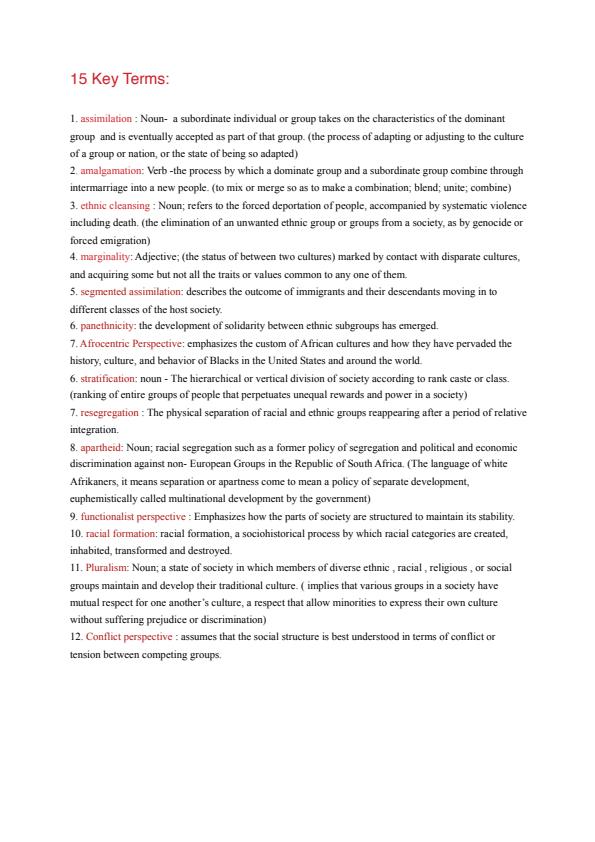 15 Key Terms:

1. assimilation : Noun- a subordinate individual or group takes on the characteristics of the dominant group and is eventually accepted as part of that group. (the process of adapting or adjusting to the culture of a group or nation, or the state of being so adapted)
2. amalgamation: Verb -the process by which a dominate group and a subordinate group combine through intermarriage into a new people. (to mix or merge so as to make a combination; blend; unite; combine)
3. ethnic cleansing : Noun; refers to the forced deportation of people, accompanied by systematic violence including death. (the elimination of an unwanted ethnic group or groups from a society, as by genocide or forced emigration)
4. marginality: Adjective; (the status of between two cultures) marked by contact with disparate cultures, and acquiring some but not all the traits or values common to any one of them.
5. segmented assimilation: describes the outcome of immigrants and their descendants moving in to different classes of the host society.
6. panethnicity: the development of solidarity between ethnic subgroups has emerged.
7. Afrocentric Perspective: emphasizes the custom of African cultures and how they have pervaded the history, culture, and behavior of Blacks in the United States and around the world.
6. stratification: noun - The hierarchical or vertical division of society according to rank caste or class. (ranking of entire groups of people that perpetuates unequal rewards and power in a society)
7. resegregation : The physical separation of racial and ethnic groups reappearing after a period of relative integration.
8. apartheid: Noun; racial segregation such as a former policy of segregation and political and economic discrimination against non- European Groups in the Republic of South Africa. (The language of white Afrikaners, it means separation or apartness come to mean a policy of separate development, euphemistically called multinational development by the government)
9. functionalist perspective : Emphasizes how the parts of society are structured to maintain its stability.
10. racial formation: racial formation, a sociohistorical process by which racial categories are created, inhabited, transformed and destroyed.
11. Pluralism: Noun; a state of society in which members of diverse ethnic , racial , religious , or social groups maintain and develop their traditional culture. ( implies that various groups in a society have mutual respect for one another's culture, a respect that allow minorities to express their own culture without suffering prejudice or discrimination)
12. Conflict perspective : assumes that the social structure is best understood in terms of conflict or tension between competing groups.